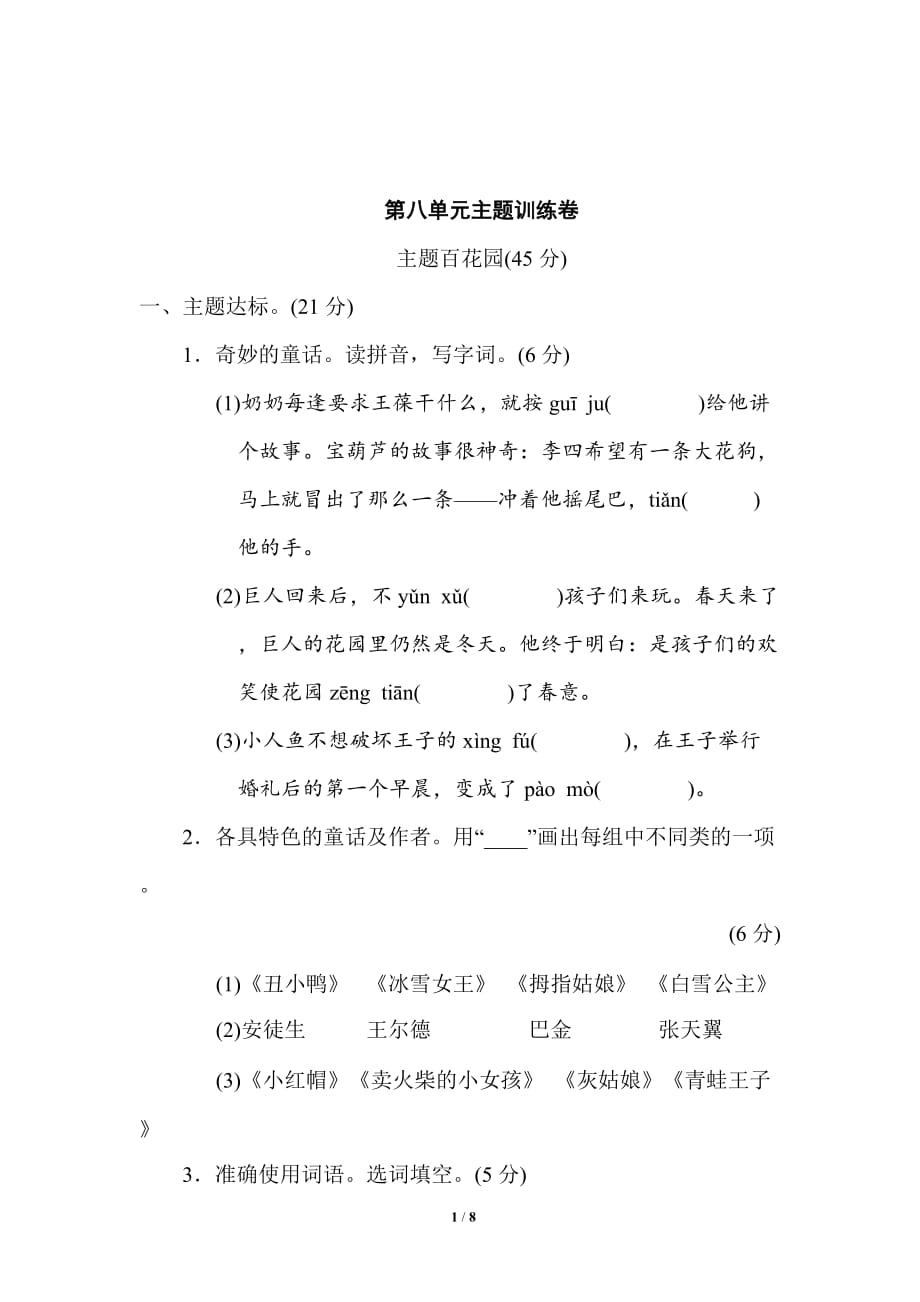 第八单元主题训练卷

主题百花园(45 分)

一、主题达标。(21 分)

1．奇妙的童话。读拼音，写字词。(6 分)

(1)奶奶每逢要求王葆干什么，就按 guī ju(　　　)给他讲个故事。宝葫芦的故事很神奇：李四希望有一条大花狗，马上就冒出了那么一条——冲着他摇尾巴，tiǎn(　　　)他的手。

(2)巨人回来后，不 yǔn xǔ(　　　)孩子们来玩。春天来了，巨人的花园里仍然是冬天。他终于明白：是孩子们的欢笑使花园 zēng tiān(　　　)了春意。

(3)小人鱼不想破坏王子的 xìng fú(　　　)，在王子举行婚礼后的第一个早晨，变成了 pào mò(　　　)。

2．各具特色的童话及作者。用“____”画出每组中不同类的一项。

(6 分)

(1)《丑小鸭》　《冰雪女王》　《拇指姑娘》　《白雪公主》

(2)安徒生　　王尔德　　巴金　　张天翼

(3)《小红帽》《卖火柴的小女孩》　《灰姑娘》《青蛙王子》

3．准确使用词语。选词填空。(5 分)

1 / 8